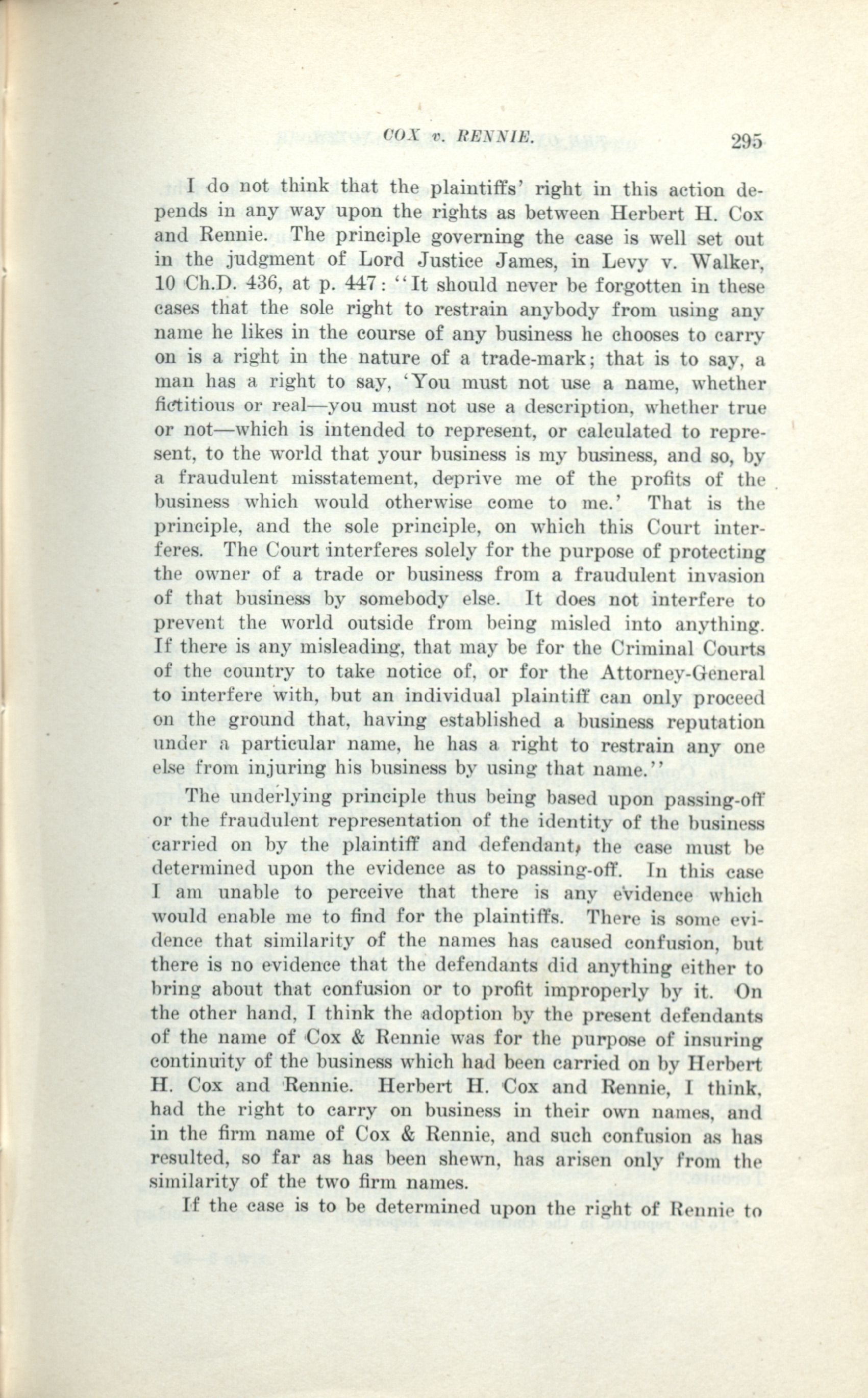 COX v. RENNIE. 295

I do not think that the plaintiffs' right in this action depends in any way upon the rights as between Herbert H. Cox and Rennie. The principle governing the case is well set out in the judgment of Lord Justice James, in Levy v. Walker, 10 Ch.D. 436, at p. 447: "It should never be forgotten in these cases that the sole right to restrain anybody from using any name he likes in the course of any business he chooses to carry on is a right in the nature of a trade-mark; that is to say, a man has a right to say, 'You must not use a name, whether fictitious or real—you must not use a description, whether true or not—which is intended to represent, or calculated to represent, to the world that your business is my business, and so, by a fraudulent misstatement, deprive me of the profits of the business which would otherwise come to me.' That is the principle, and the sole principle, on which this Court interferes. The Court interferes solely for the purpose of protecting the owner of a trade or business from a fraudulent invasion of that business by somebody else. It does not interfere to prevent the world outside from being misled into anything. If there is any misleading, that may be for the Criminal Courts of the country to take notice of, or for the Attorney-General to interfere with, but an individual plaintiff can only proceed on the ground that, having established a business reputation under a particular name, he has a right to restrain any one else from injuring his business by using that name."

The underlying principle thus being based upon passing-off or the fraudulent representation of the identity of the business carried on by the plaintiff and defendant, the case must be determined upon the evidence as to passing-off. In this case I am unable to perceive that there is any evidence which would enable me to find for the plaintiffs. There is some evidence that similarity of the names has caused confusion, but there is no evidence that the defendants did anything either to bring about that confusion or to profit improperly by it. On the other hand, I think the adoption by the present defendants of the name of Cox & Rennie was for the purpose of insuring continuity of the business which had been carried on by Herbert H. Cox and Rennie. Herbert H. Cox and Rennie, I think, had the right to carry on business in their own names, and in the firm name of Cox & Rennie, and such confusion as has resulted, so far as has been shewn, has arisen only from the similarity of the two firm names.

If the case is to be determined upon the right of Rennie to